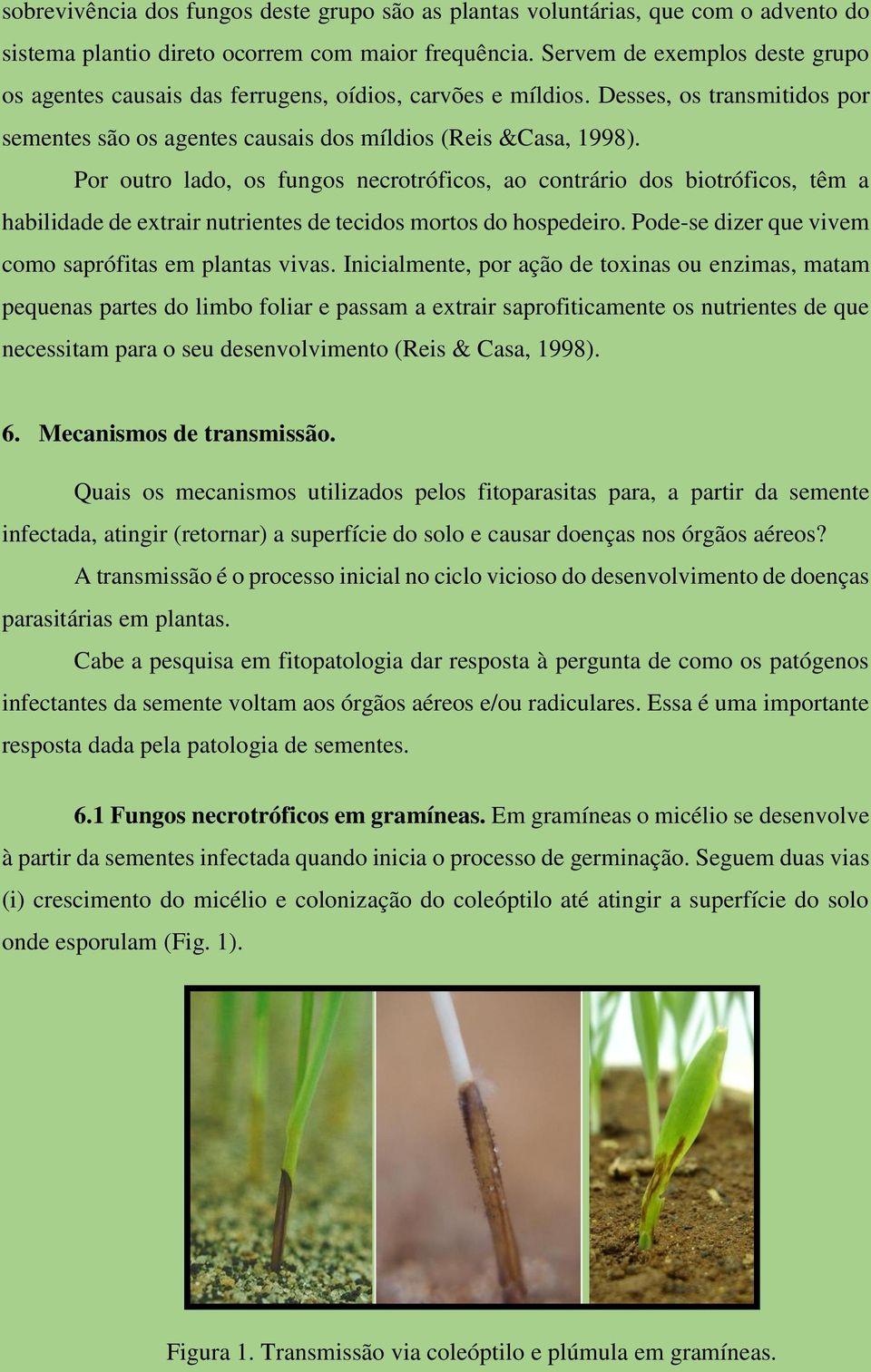 sobrevivência dos fungos deste grupo são as plantas voluntárias, que com o advento do sistema plantio direto ocorrem com maior frequência. Servem de exemplos deste grupo os agentes causais das ferrugens, oídios, carvões e míldios. Desses, os transmitidos por sementes são os agentes causais dos míldios (Reis &Casa, 1998).

Por outro lado, os fungos necrotróficos, ao contrário dos biotróficos, têm a habilidade de extrair nutrientes de tecidos mortos do hospedeiro. Pode-se dizer que vivem como saprófitas em plantas vivas. Inicialmente, por ação de toxinas ou enzimas, matam pequenas partes do limbo foliar e passam a extrair saprofiticamente os nutrientes de que necessitam para o seu desenvolvimento (Reis & Casa, 1998).

6. Mecanismos de transmissão.

Quais os mecanismos utilizados pelos fitoparasitas para, a partir da semente infectada, atingir (retornar) a superfície do solo e causar doenças nos órgãos aéreos?

A transmissão é o processo inicial no ciclo vicioso do desenvolvimento de doenças parasitárias em plantas.

Cabe a pesquisa em fitopatologia dar resposta à pergunta de como os patógenos infectantes da semente voltam aos órgãos aéreos e/ou radiculares. Essa é uma importante resposta dada pela patologia de sementes.

6.1 Fungos necrotróficos em gramíneas. Em gramíneas o micélio se desenvolve à partir da sementes infectada quando inicia o processo de germinação. Seguem duas vias (i) crescimento do micélio e colonização do coleóptilo até atingir a superfície do solo onde esporulam (Fig. 1).

Figura 1. Transmissão via coleóptilo e plúmula em gramíneas.